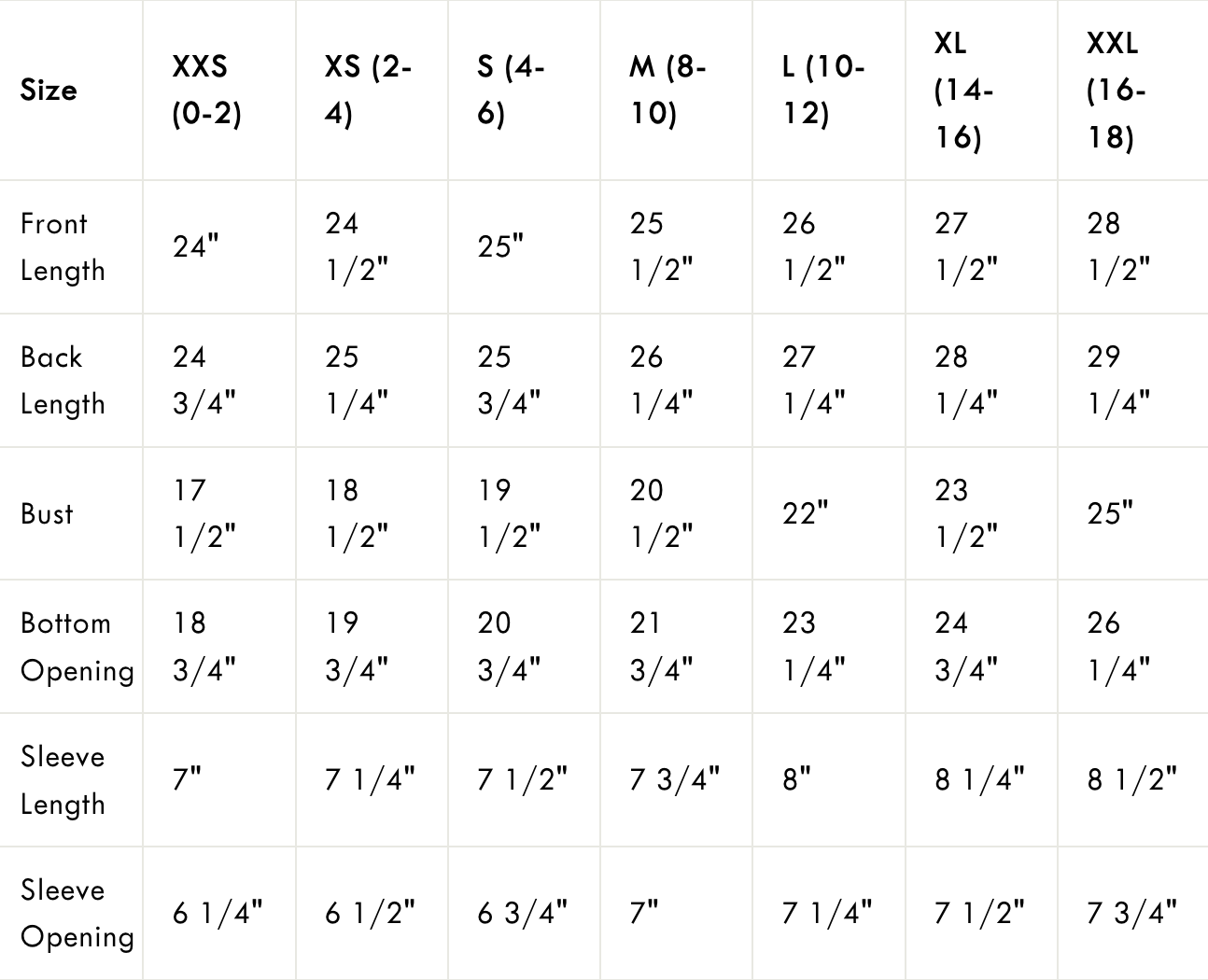 | Size | XXS (0-2) | XS (2-4) | S (4-6) | M (8-10) | L (10-12) | XL (14-16) | XXL (16-18) |
|---|---|---|---|---|---|---|---|
| Front Length | 24" | 24 1/2" | 25" | 25 1/2" | 26 1/2" | 27 1/2" | 28 1/2" |
| Back Length | 24 3/4" | 25 1/4" | 25 3/4" | 26 1/4" | 27 1/4" | 28 1/4" | 29 1/4" |
| Bust | 17 1/2" | 18 1/2" | 19 1/2" | 20 1/2" | 22" | 23 1/2" | 25" |
| Bottom Opening | 18 3/4" | 19 3/4" | 20 3/4" | 21 3/4" | 23 1/4" | 24 3/4" | 26 1/4" |
| Sleeve Length | 7" | 7 1/4" | 7 1/2" | 7 3/4" | 8" | 8 1/4" | 8 1/2" |
| Sleeve Opening | 6 1/4" | 6 1/2" | 6 3/4" | 7" | 7 1/4" | 7 1/2" | 7 3/4" |